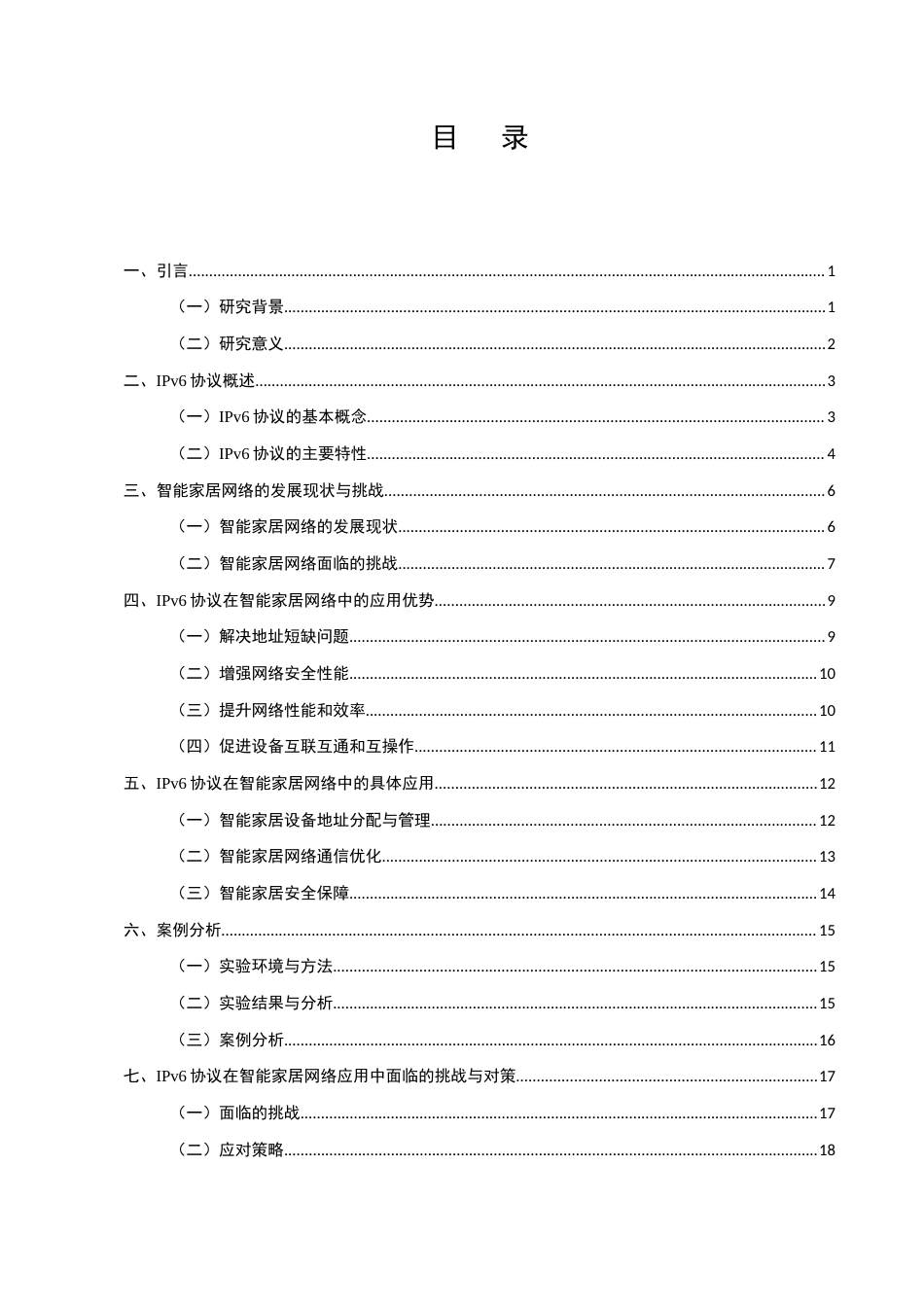 目 录

一、引言 1

（一）研究背景 1

（二）研究意义 2

二、IPv6协议概述 3

（一）IPv6协议的基本概念 3

（二）IPv6协议的主要特性 4

三、智能家居网络的发展现状与挑战 6

（一）智能家居网络的发展现状 6

（二）智能家居网络面临的挑战 7

四、IPv6协议在智能家居网络中的应用优势 9

（一）解决地址短缺问题 9

（二）增强网络安全性能 10

（三）提升网络性能和效率 10

（四）促进设备互联互通和互操作 11

五、IPv6协议在智能家居网络中的具体应用 12

（一）智能家居设备地址分配与管理 12

（二）智能家居网络通信优化 13

（三）智能家居安全保障 14

六、案例分析 15

（一）实验环境与方法 15

（二）实验结果与分析 15

（三）案例分析 16

七、IPv6协议在智能家居网络应用中面临的挑战与对策 17

（一）面临的挑战 17

（二）应对策略 18